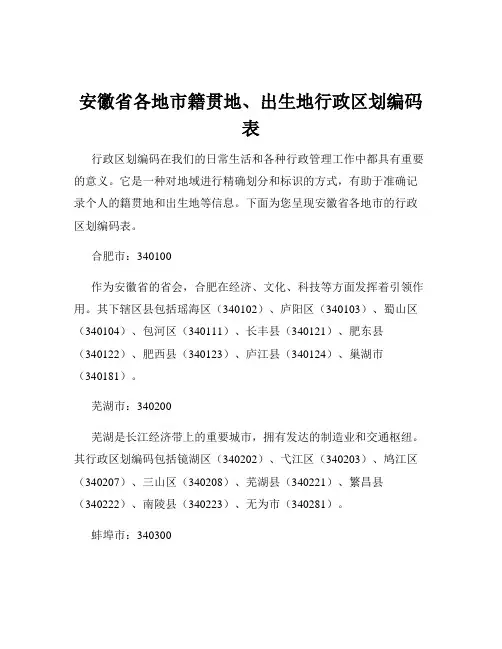 安徽省各地市籍贯地、出生地行政区划编码表

行政区划编码在我们的日常生活和各种行政管理工作中都具有重要的意义。它是一种对地域进行精确划分和标识的方式，有助于准确记录个人的籍贯地和出生地等信息。下面为您呈现安徽省各地市的行政区划编码表。

合肥市：340100

作为安徽省的省会，合肥在经济、文化、科技等方面发挥着引领作用。其下辖区县包括瑶海区（340102）、庐阳区（340103）、蜀山区（340104）、包河区（340111）、长丰县（340121）、肥东县（340122）、肥西县（340123）、庐江县（340124）、巢湖市（340181）。

芜湖市：340200

芜湖是长江经济带上的重要城市，拥有发达的制造业和交通枢纽。其行政区划编码包括镜湖区（340202）、弋江区（340203）、鸠江区（340207）、三山区（340208）、芜湖县（340221）、繁昌县（340222）、南陵县（340223）、无为市（340281）。

蚌埠市：340300